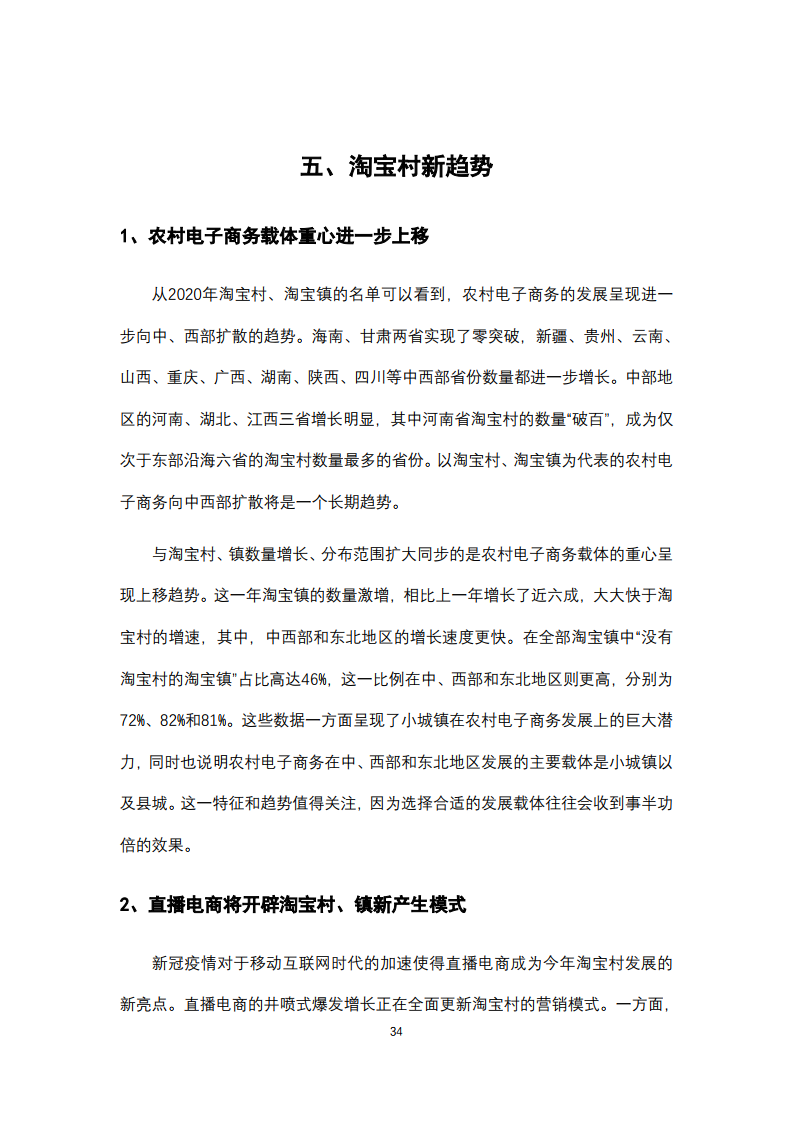 五、淘宝村新趋势

1、农村电子商务载体重心进一步上移

从2020年淘宝村、淘宝镇的名单可以看到，农村电子商务的发展呈现进一步向中、西部扩散的趋势。海南、甘肃两省实现了零突破，新疆、贵州、云南、山西、重庆、广西、湖南、陕西、四川等中西部省份数量都进一步增长。中部地区的河南、湖北、江西三省增长明显，其中河南省淘宝村的数量“破百”，成为仅次于东部沿海六省的淘宝村数量最多的省份。以淘宝村、淘宝镇为代表的农村电子商务向中西部扩散将是一个长期趋势。

与淘宝村、镇数量增长、分布范围扩大同步的是农村电子商务载体的重心呈现上移趋势。这一年淘宝镇的数量激增，相比上一年增长了近六成，大大快于淘宝村的增速，其中，中西部和东北地区的增长速度更快。在全部淘宝镇中“没有淘宝村的淘宝镇”占比高达46%，这一比例在中、西部和东北地区则更高，分别为72%、82%和81%。这些数据一方面呈现了小城镇在农村电子商务发展上的巨大潜力，同时也说明农村电子商务在中、西部和东北地区发展的主要载体是小城镇以及县城。这一特征和趋势值得关注，因为选择合适的发展载体往往会收到事半功倍的效果。

2、直播电商将开辟淘宝村、镇新产生模式

新冠疫情对于移动互联网时代的加速使得直播电商成为今年淘宝村发展的新亮点。直播电商的井喷式爆发增长正在全面更新淘宝村的营销模式。一方面，

34